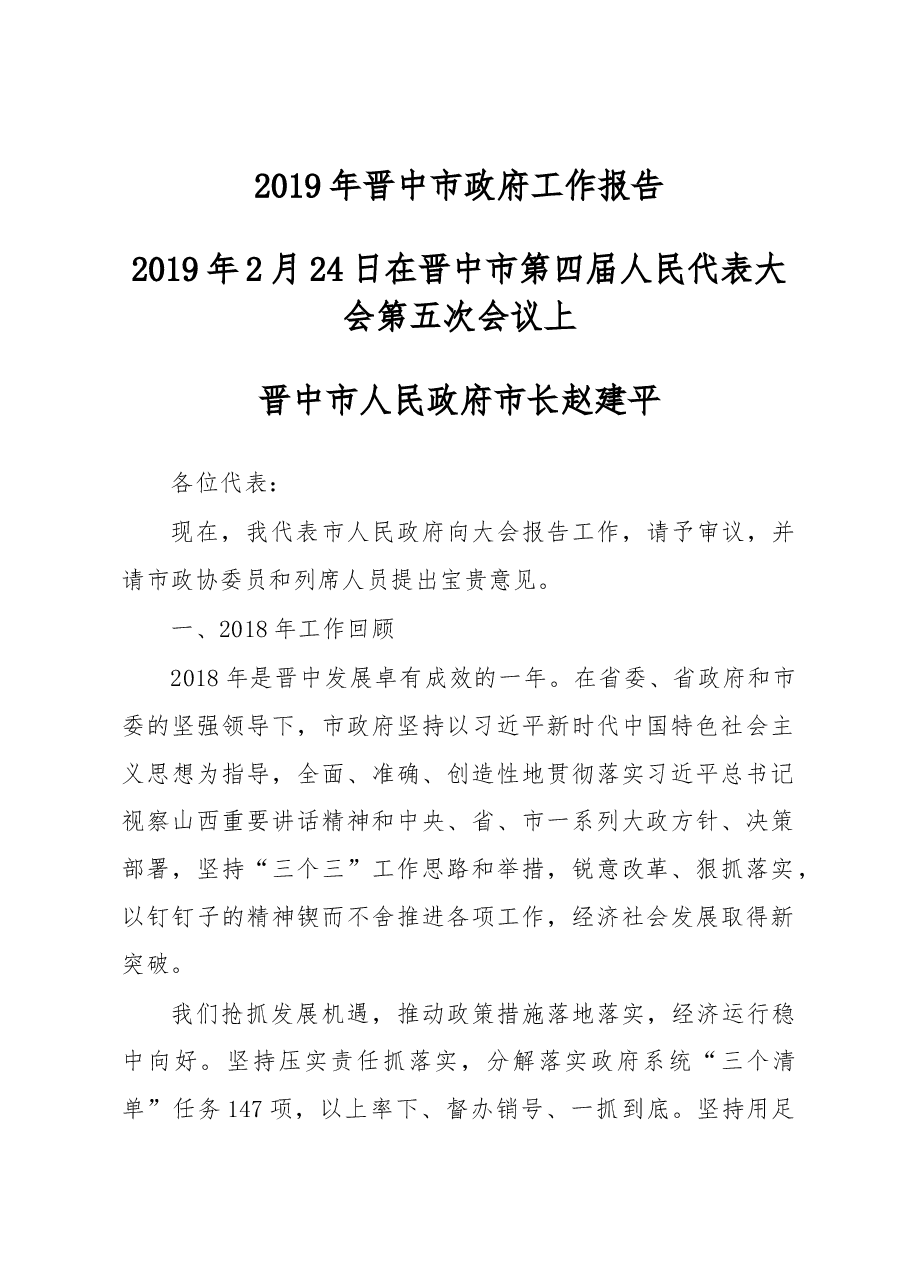 2019年晋中市政府工作报告

2019年2月24日在晋中市第四届人民代表大会第五次会议上

晋中市人民政府市长赵建平

各位代表：

现在，我代表市人民政府向大会报告工作，请予审议，并请市政协委员和列席人员提出宝贵意见。

一、2018年工作回顾

2018年是晋中发展卓有成效的一年。在省委、省政府和市委的坚强领导下，市政府坚持以习近平新时代中国特色社会主义思想为指导，全面、准确、创造性地贯彻落实习近平总书记视察山西重要讲话精神和中央、省、市一系列大政方针、决策部署，坚持“三个三”工作思路和举措，锐意改革、狠抓落实，以钉钉子的精神锲而不舍推进各项工作，经济社会发展取得新突破。

我们抢抓发展机遇，推动政策措施落地落实，经济运行稳中向好。坚持压实责任抓落实，分解落实政府系统“三个清单”任务147项，以上率下、督办销号、一抓到底。坚持用足